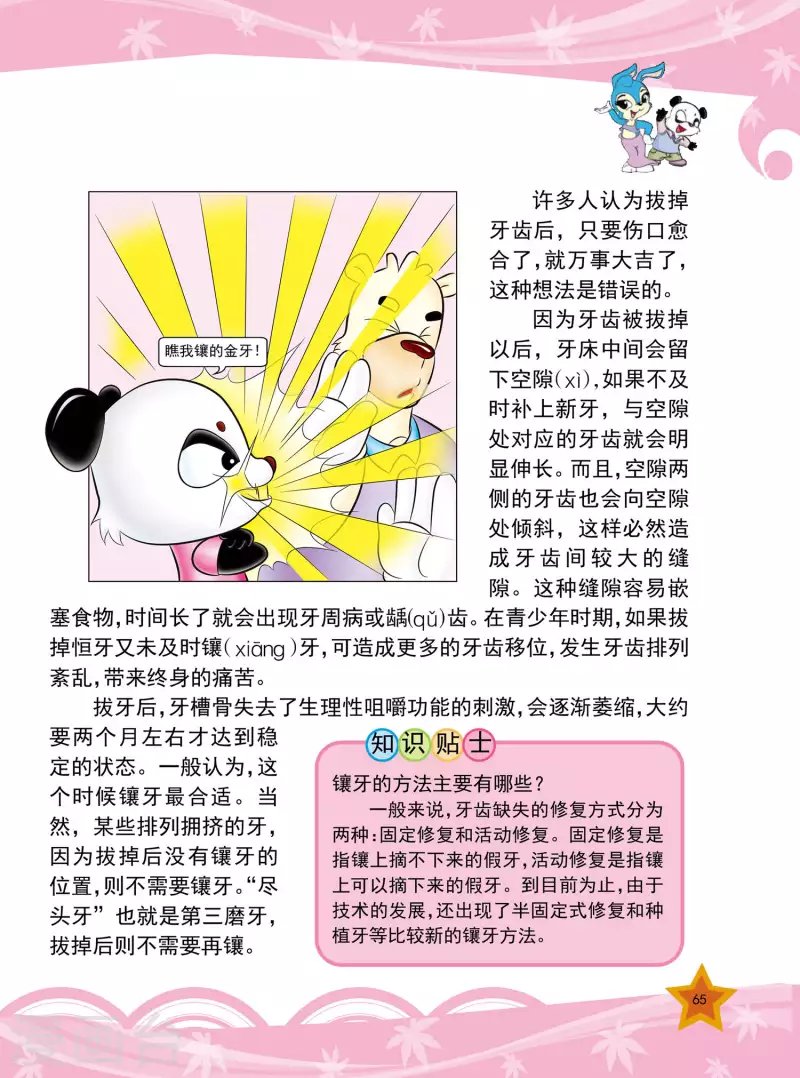 瞧我镶的金牙！

许多人认为拔掉牙齿后，只要伤口愈合了，就万事大吉了，这种想法是错误的。

因为牙齿被拔掉以后，牙床中间会留下空隙(xì)，如果不及时补上新牙，与空隙处对应的牙齿就会明显伸长。而且，空隙两侧的牙齿也会向空隙处倾斜，这样必然造成牙齿间较大的缝隙。这种缝隙容易嵌塞食物，时间长了就会出现牙周病或龋(qǔ)齿。在青少年时期，如果拔掉恒牙又未及时镶(xiāng)牙，可造成更多的牙齿移位，发生牙齿排列紊乱，带来终身的痛苦。

拔牙后，牙槽骨失去了生理性咀嚼功能的刺激，会逐渐萎缩，大约要两个月左右才达到稳定的状态。一般认为，这个时候镶牙最合适。当然，某些排列拥挤的牙，因为拔掉后没有镶牙的位置，则不需要镶牙。“尽头牙”也就是第三磨牙，拔掉后则不需要再镶。

知识贴士

镶牙的方法主要有哪些？

一般来说，牙齿缺失的修复方式分为两种：固定修复和活动修复。固定修复是指镶上摘不下来的假牙，活动修复是指镶上可以摘下来的假牙。到目前为止，由于技术的发展，还出现了半固定式修复和种植牙等比较新的镶牙方法。

65